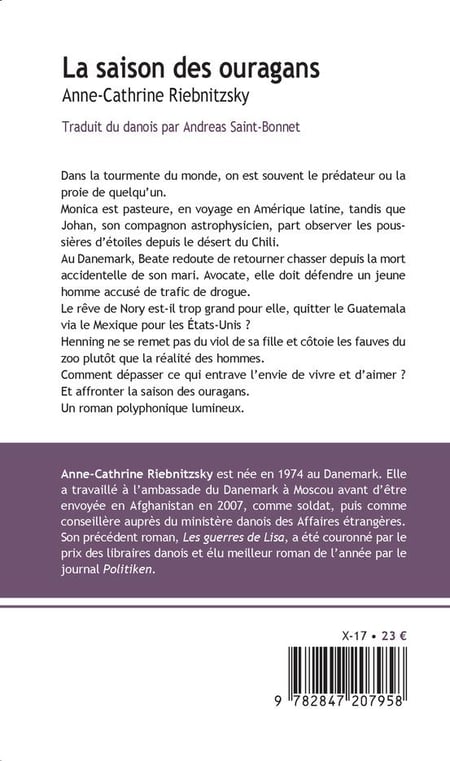 La saison des ouragans
Anne-Cathrine Riebnitzsky

Traduit du danois par Andreas Saint-Bonnet

Dans la tourmente du monde, on est souvent le prédateur ou la proie de quelqu'un.
Monica est pasteure, en voyage en Amérique latine, tandis que Johan, son compagnon astrophysicien, part observer les poussières d'étoiles depuis le désert du Chili.
Au Danemark, Beate redoute de retourner chasser depuis la mort accidentelle de son mari. Avocate, elle doit défendre un jeune homme accusé de trafic de drogue.
Le rêve de Nory est-il trop grand pour elle, quitter le Guatemala via le Mexique pour les États-Unis ?
Henning ne se remet pas du viol de sa fille et côtoie les fauves du zoo plutôt que la réalité des hommes.
Comment dépasser ce qui entrave l'envie de vivre et d'aimer ?
Et affronter la saison des ouragans.
Un roman polyphonique lumineux.

Anne-Cathrine Riebnitzsky est née en 1974 au Danemark. Elle a travaillé à l'ambassade du Danemark à Moscou avant d'être envoyée en Afghanistan en 2007, comme soldat, puis comme conseillère auprès du ministère danois des Affaires étrangères. Son précédent roman, Les guerres de Lisa, a été couronné par le prix des libraires danois et élu meilleur roman de l'année par le journal Politiken.

X-17 • 23 €

9 782847 207958